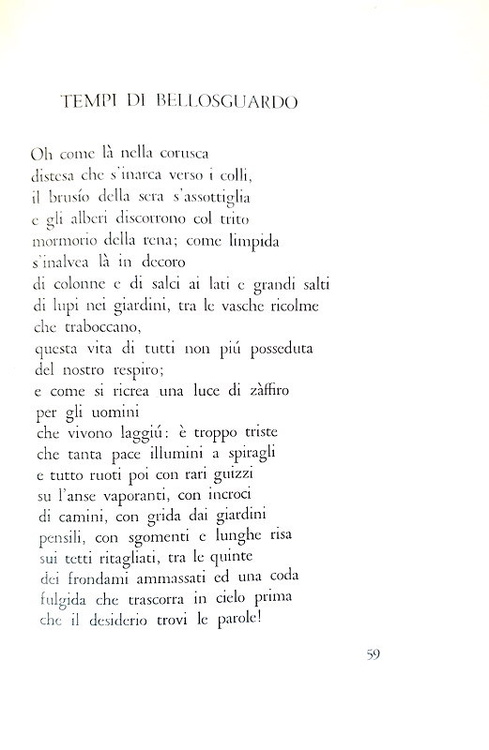 TEMPI DI BELLOSGUARDO

Oh come là nella corusca
distesa che s'inarca verso i colli,
il brusío della sera s'assottiglia
e gli alberi discorrono col trito
mormorio della rena; come limpida
s'inalvea là in decoro
di colonne e di salci ai lati e grandi salti
di lupi nei giardini, tra le vasche ricolme
che traboccano,
questa vita di tutti non piú posseduta
del nostro respiro;
e come si ricrea una luce di zàffiro
per gli uomini
che vivono laggiú: è troppo triste
che tanta pace illumini a spiragli
e tutto ruoti poi con rari guizzi
su l'anse vaporanti, con incroci
di camini, con grida dai giardini
pensili, con sgomenti e lunghe risa
sui tetti ritagliati, tra le quinte
dei frondami ammassati ed una coda
fulgida che trascorra in cielo prima
che il desiderio trovi le parole!

59